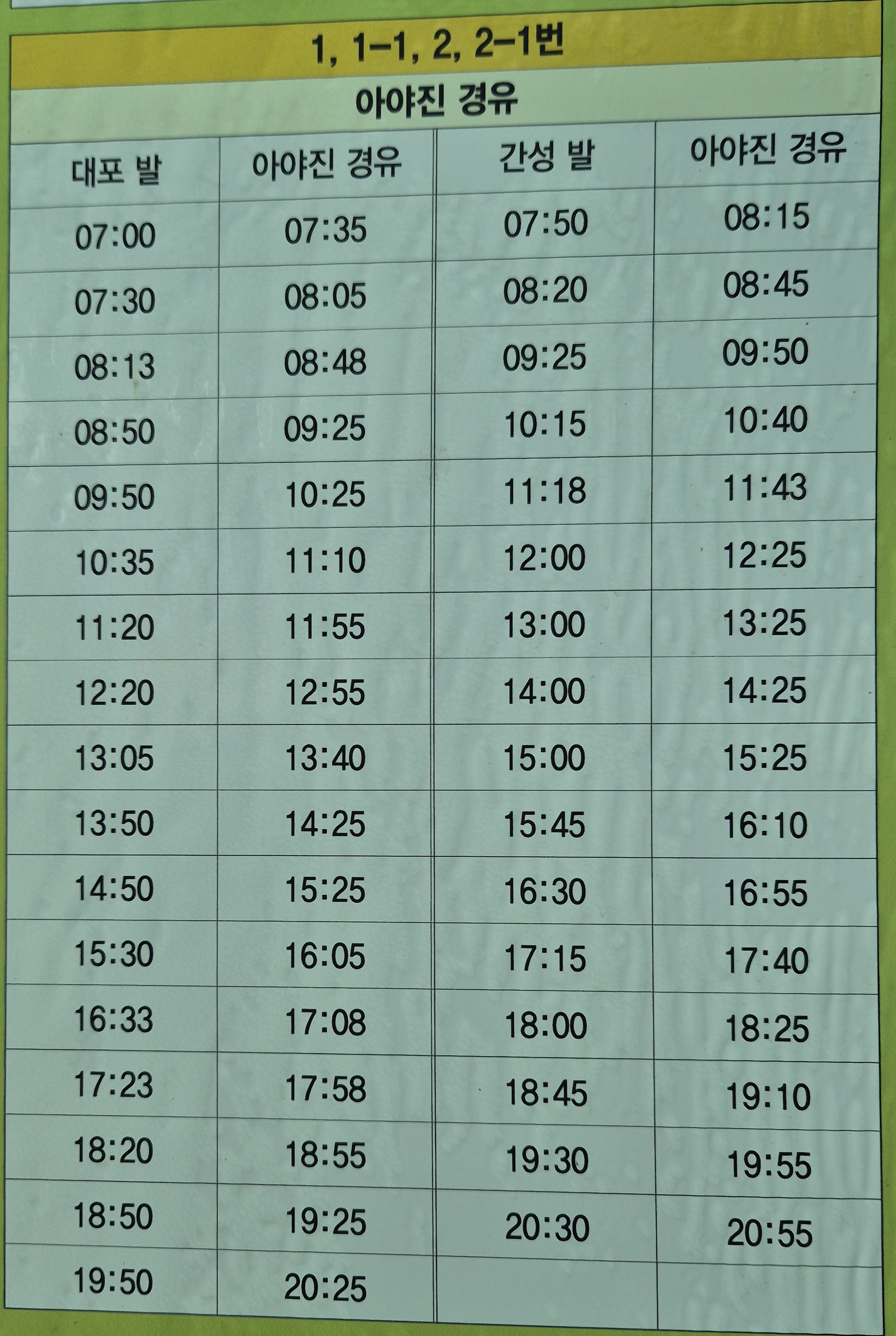 1, 1-1, 2, 2-1번

아야진 경유

| 대포 발 | 아야진 경유 | 간성 발 | 아야진 경유 |
|---|---|---|---|
| 07:00 | 07:35 | 07:50 | 08:15 |
| 07:30 | 08:05 | 08:20 | 08:45 |
| 08:13 | 08:48 | 09:25 | 09:50 |
| 08:50 | 09:25 | 10:15 | 10:40 |
| 09:50 | 10:25 | 11:18 | 11:43 |
| 10:35 | 11:10 | 12:00 | 12:25 |
| 11:20 | 11:55 | 13:00 | 13:25 |
| 12:20 | 12:55 | 14:00 | 14:25 |
| 13:05 | 13:40 | 15:00 | 15:25 |
| 13:50 | 14:25 | 15:45 | 16:10 |
| 14:50 | 15:25 | 16:30 | 16:55 |
| 15:30 | 16:05 | 17:15 | 17:40 |
| 16:33 | 17:08 | 18:00 | 18:25 |
| 17:23 | 17:58 | 18:45 | 19:10 |
| 18:20 | 18:55 | 19:30 | 19:55 |
| 18:50 | 19:25 | 20:30 | 20:55 |
| 19:50 | 20:25 | | |